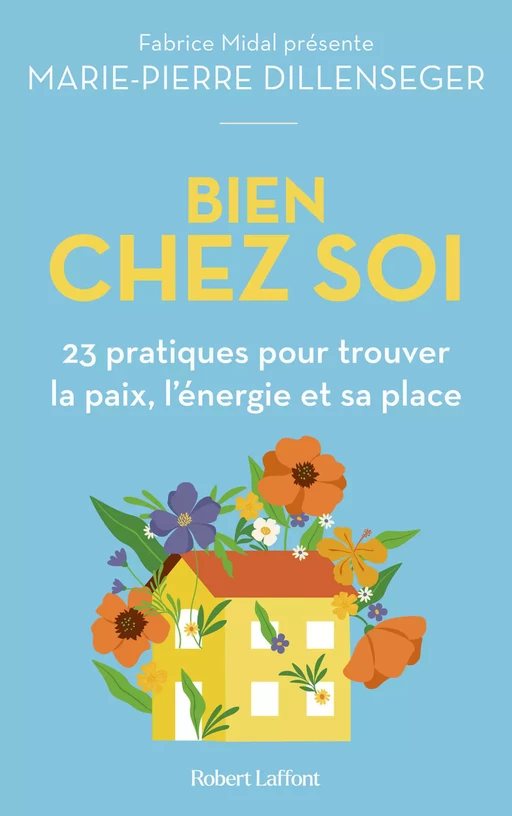 Fabrice Midal présente
MARIE-PIERRE DILLENSEGER

BIEN
CHEZ SOI

23 pratiques pour trouver la paix, l'énergie et sa place

Robert Laffont